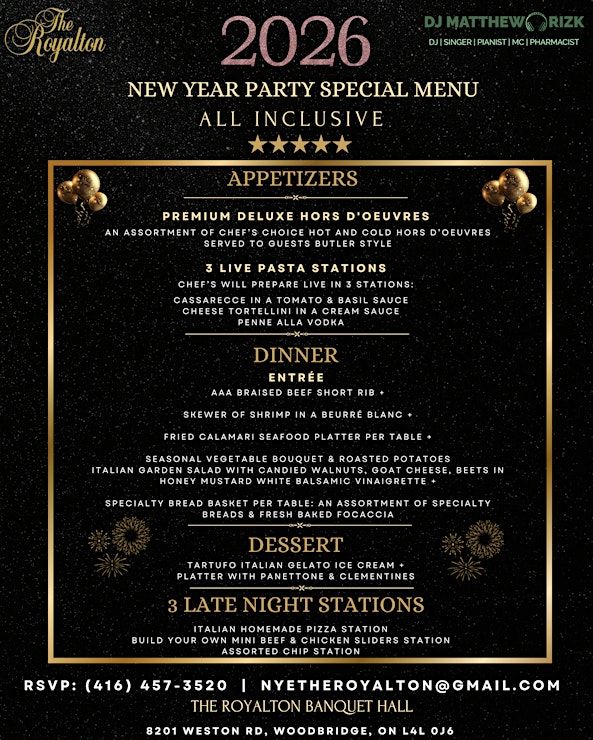 The Royalton

2026

DJ MATTHEW RIZK
DJ | SINGER | PIANIST | MC | PHARMACIST

NEW YEAR PARTY SPECIAL MENU
ALL INCLUSIVE
★★★★★

APPETIZERS

PREMIUM DELUXE HORS D'OEUVRES
AN ASSORTMENT OF CHEF'S CHOICE HOT AND COLD HORS D'OEUVRES SERVED TO GUESTS BUTLER STYLE

3 LIVE PASTA STATIONS
CHEF'S WILL PREPARE LIVE IN 3 STATIONS:
CASSARECCE IN A TOMATO & BASIL SAUCE
CHEESE TORTELLINI IN A CREAM SAUCE
PENNE ALLA VODKA

DINNER
ENTRÉE
AAA BRAISED BEEF SHORT RIB +

SKEWER OF SHRIMP IN A BEURRÉ BLANC +

FRIED CALAMARI SEAFOOD PLATTER PER TABLE +

SEASONAL VEGETABLE BOUQUET & ROASTED POTATOES
ITALIAN GARDEN SALAD WITH CANDIED WALNUTS, GOAT CHEESE, BEETS IN HONEY MUSTARD WHITE BALSAMIC VINAIGRETTE +

SPECIALTY BREAD BASKET PER TABLE: AN ASSORTMENT OF SPECIALTY BREADS & FRESH BAKED FOCACCIA

DESSERT
TARTUFO ITALIAN GELATO ICE CREAM +
PLATTER WITH PANETTONE & CLEMENTINES

3 LATE NIGHT STATIONS
ITALIAN HOMEMADE PIZZA STATION
BUILD YOUR OWN MINI BEEF & CHICKEN SLIDERS STATION
ASSORTED CHIP STATION

RSVP: (416) 457-3520 | NYETHEROYALTON@GMAIL.COM
THE ROYALTON BANQUET HALL
8201 WESTON RD, WOODBRIDGE, ON L4L 0J6